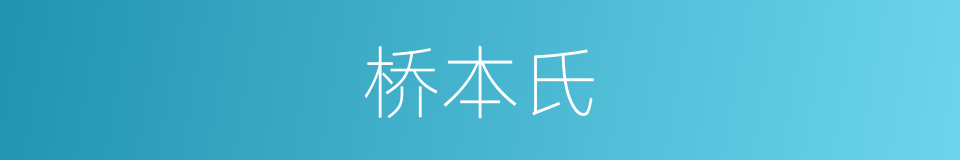 桥本氏